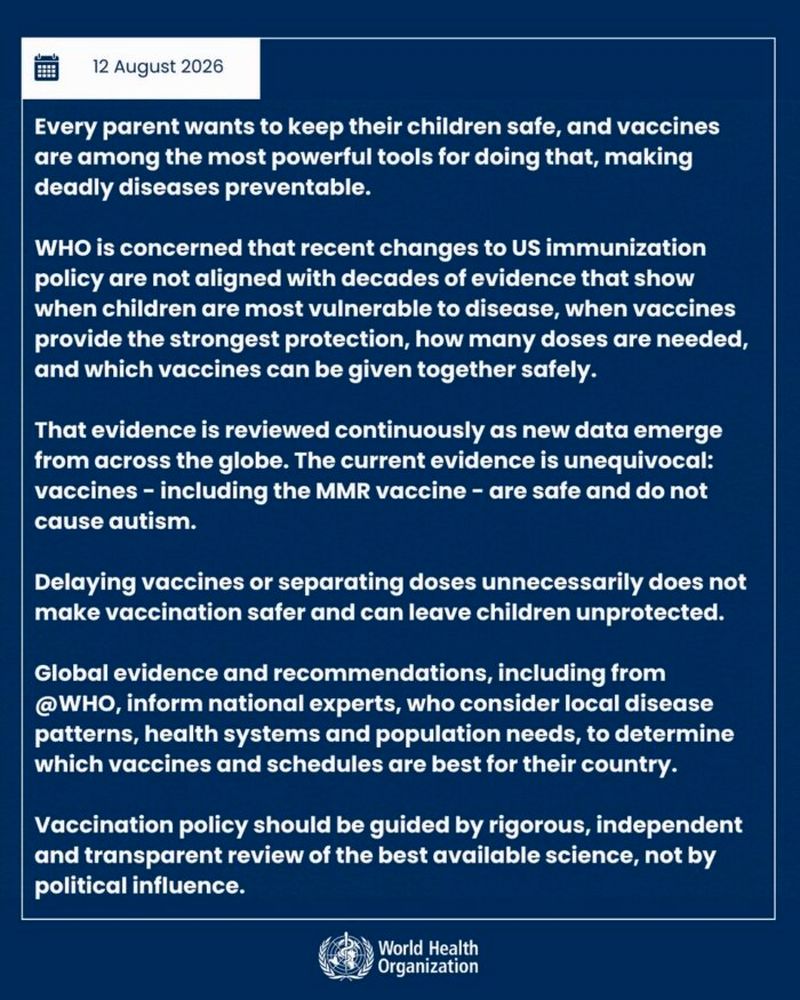 12 August 2026

Every parent wants to keep their children safe, and vaccines are among the most powerful tools for doing that, making deadly diseases preventable.

WHO is concerned that recent changes to US immunization policy are not aligned with decades of evidence that show when children are most vulnerable to disease, when vaccines provide the strongest protection, how many doses are needed, and which vaccines can be given together safely.

That evidence is reviewed continuously as new data emerge from across the globe. The current evidence is unequivocal: vaccines - including the MMR vaccine - are safe and do not cause autism.

Delaying vaccines or separating doses unnecessarily does not make vaccination safer and can leave children unprotected.

Global evidence and recommendations, including from @WHO, inform national experts, who consider local disease patterns, health systems and population needs, to determine which vaccines and schedules are best for their country.

Vaccination policy should be guided by rigorous, independent and transparent review of the best available science, not by political influence.

World Health Organization